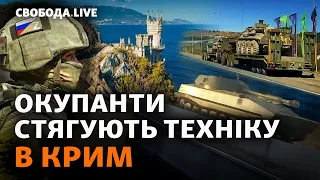 СВОБОДА.LIVE

ОКУПАНТИ СТЯГУЮТЬ ТЕХНІКУ В КРИМ